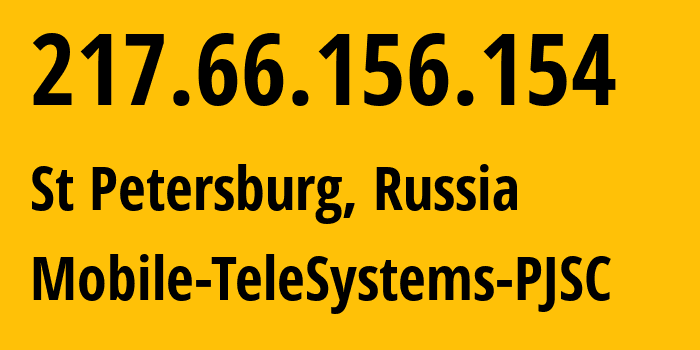 217.66.156.154

St Petersburg, Russia

Mobile-TeleSystems-PJSC